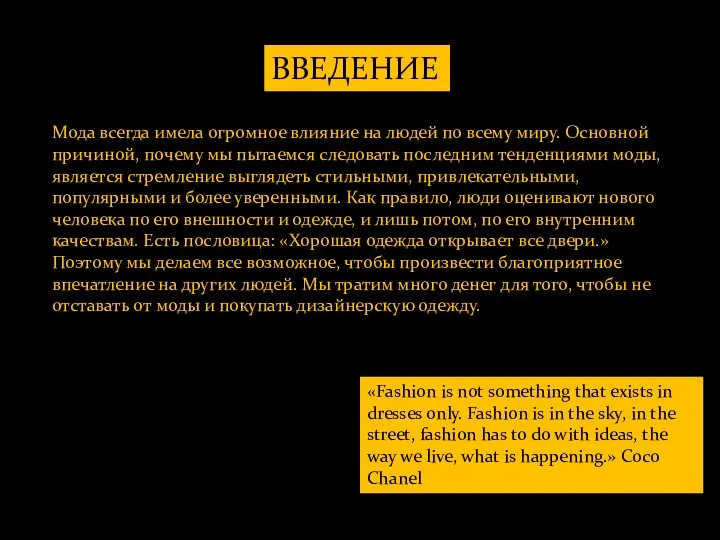 ВВЕДЕНИЕ

Мода всегда имела огромное влияние на людей по всему миру. Основной причиной, почему мы пытаемся следовать последним тенденциями моды, является стремление выглядеть стильными, привлекательными, популярными и более уверенными. Как правило, люди оценивают нового человека по его внешности и одежде, и лишь потом, по его внутренним качествам. Есть пословица: «Хорошая одежда открывает все двери.» Поэтому мы делаем все возможное, чтобы произвести благоприятное впечатление на других людей. Мы тратим много денег для того, чтобы не отставать от моды и покупать дизайнерскую одежду.

«Fashion is not something that exists in dresses only. Fashion is in the sky, in the street, fashion has to do with ideas, the way we live, what is happening.» Coco Chanel